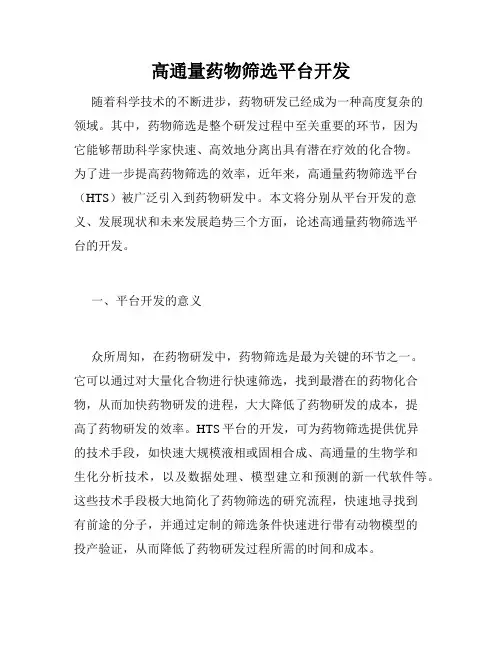 高通量药物筛选平台开发

随着科学技术的不断进步，药物研发已经成为一种高度复杂的领域。其中，药物筛选是整个研发过程中至关重要的环节，因为它能够帮助科学家快速、高效地分离出具有潜在疗效的化合物。为了进一步提高药物筛选的效率，近年来，高通量药物筛选平台（HTS）被广泛引入到药物研发中。本文将分别从平台开发的意义、发展现状和未来发展趋势三个方面，论述高通量药物筛选平台的开发。

一、平台开发的意义

众所周知，在药物研发中，药物筛选是最为关键的环节之一。它可以通过对大量化合物进行快速筛选，找到最潜在的药物化合物，从而加快药物研发的进程，大大降低了药物研发的成本，提高了药物研发的效率。HTS平台的开发，可为药物筛选提供优异的技术手段，如快速大规模液相或固相合成、高通量的生物学和生化分析技术，以及数据处理、模型建立和预测的新一代软件等。这些技术手段极大地简化了药物筛选的研究流程，快速地寻找到有前途的分子，并通过定制的筛选条件快速进行带有动物模型的投产验证，从而降低了药物研发过程所需的时间和成本。